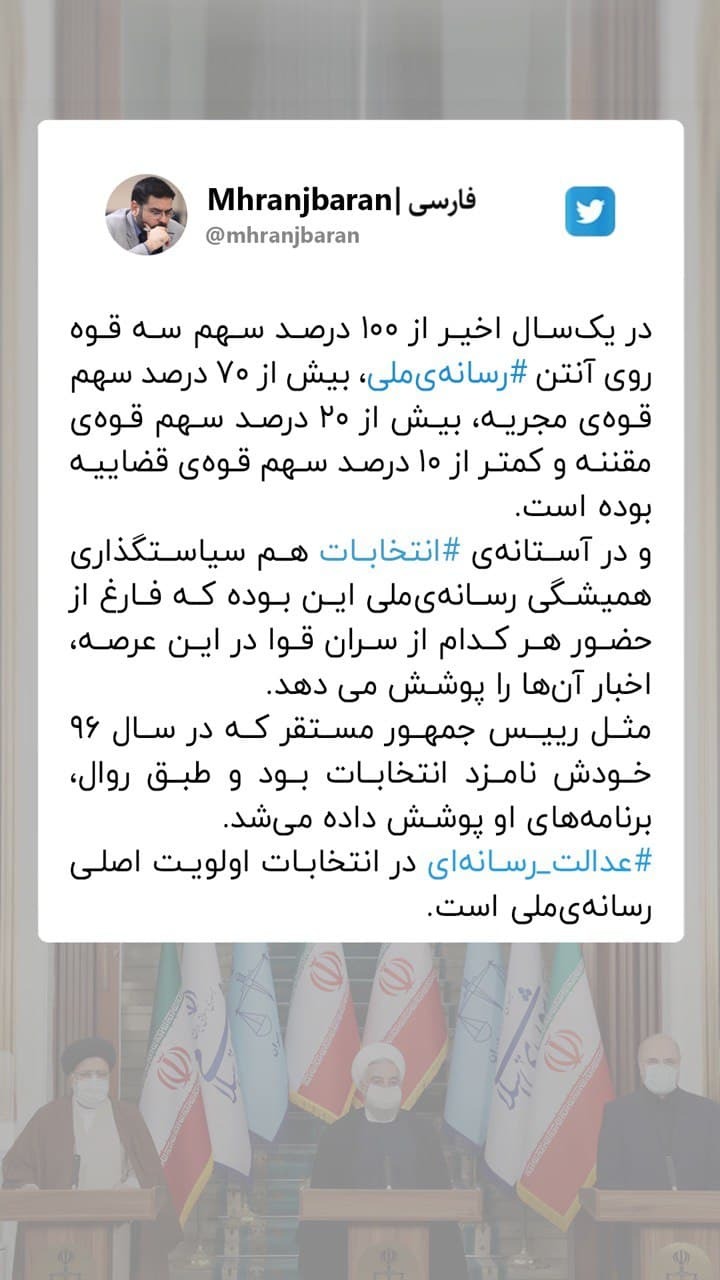 Mhranjbaran| فارسی
@mhranjbaran

در یک‌سال اخیر از ۱۰۰ درصد سهم سه قوه روی آنتن #رسانه‌ی‌ملی، بیش از ۷۰ درصد سهم قوه‌ی مجریه، بیش از ۲۰ درصد سهم قوه‌ی مقننه و کمتر از ۱۰ درصد سهم قوه‌ی قضاییه بوده است.
و در آستانه‌ی #انتخابات هم سیاستگذاری همیشگی رسانه‌ی‌ملی این بوده که فارغ از حضور هر کدام از سران قوا در این عرصه، اخبار آن‌ها را پوشش می دهد.
مثل رییس جمهور مستقر که در سال ۹۶ خودش نامزد انتخابات بود و طبق روال، برنامه‌های او پوشش داده می‌شد.
#عدالت_رسانه‌ای در انتخابات اولویت اصلی رسانه‌ی‌ملی است.